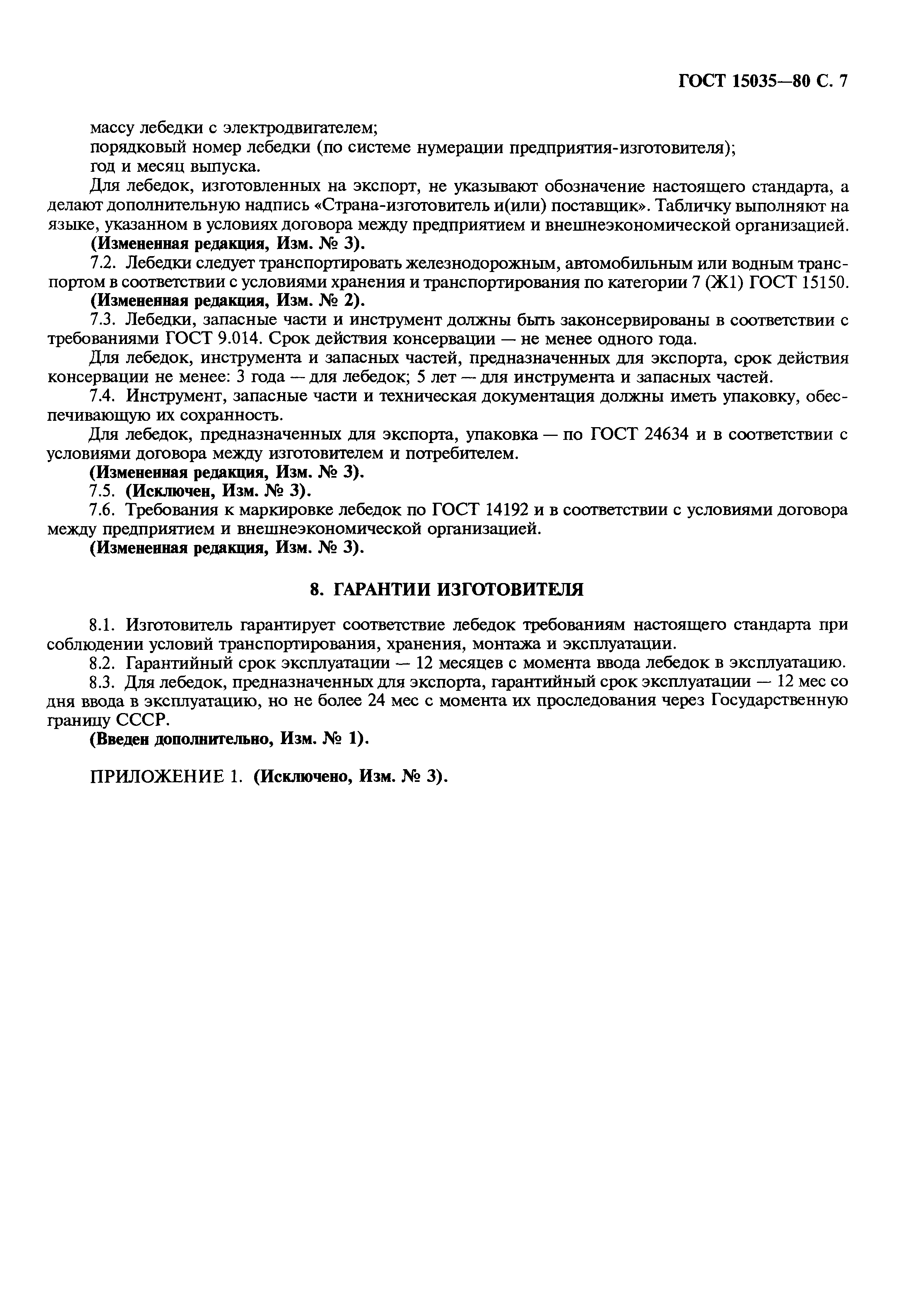 ГОСТ 15035—80 С. 7

массу лебедки с электродвигателем;
порядковый номер лебедки (по системе нумерации предприятия-изготовителя);
год и месяц выпуска.

Для лебедок, изготовленных на экспорт, не указывают обозначение настоящего стандарта, а делают дополнительную надпись «Страна-изготовитель и(или) поставщик». Табличку выполняют на языке, указанном в условиях договора между предприятием и внешнеэкономической организацией.

(Измененная редакция, Изм. № 3).

7.2. Лебедки следует транспортировать железнодорожным, автомобильным или водным транспортом в соответствии с условиями хранения и транспортирования по категории 7 (Ж1) ГОСТ 15150.

(Измененная редакция, Изм. № 2).

7.3. Лебедки, запасные части и инструмент должны быть законсервированы в соответствии с требованиями ГОСТ 9.014. Срок действия консервации — не менее одного года.

Для лебедок, инструмента и запасных частей, предназначенных для экспорта, срок действия консервации не менее: 3 года — для лебедок; 5 лет — для инструмента и запасных частей.

7.4. Инструмент, запасные части и техническая документация должны иметь упаковку, обеспечивающую их сохранность.

Для лебедок, предназначенных для экспорта, упаковка — по ГОСТ 24634 и в соответствии с условиями договора между изготовителем и потребителем.

(Измененная редакция, Изм. № 3).

7.5. (Исключен, Изм. № 3).

7.6. Требования к маркировке лебедок по ГОСТ 14192 и в соответствии с условиями договора между предприятием и внешнеэкономической организацией.

(Измененная редакция, Изм. № 3).

8. ГАРАНТИИ ИЗГОТОВИТЕЛЯ

8.1. Изготовитель гарантирует соответствие лебедок требованиям настоящего стандарта при соблюдении условий транспортирования, хранения, монтажа и эксплуатации.

8.2. Гарантийный срок эксплуатации — 12 месяцев с момента ввода лебедок в эксплуатацию.

8.3. Для лебедок, предназначенных для экспорта, гарантийный срок эксплуатации — 12 мес со дня ввода в эксплуатацию, но не более 24 мес с момента их проследования через Государственную границу СССР.

(Введен дополнительно, Изм. № 1).

ПРИЛОЖЕНИЕ 1. (Исключено, Изм. № 3).